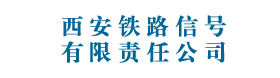 西安铁路信号
有限责任公司